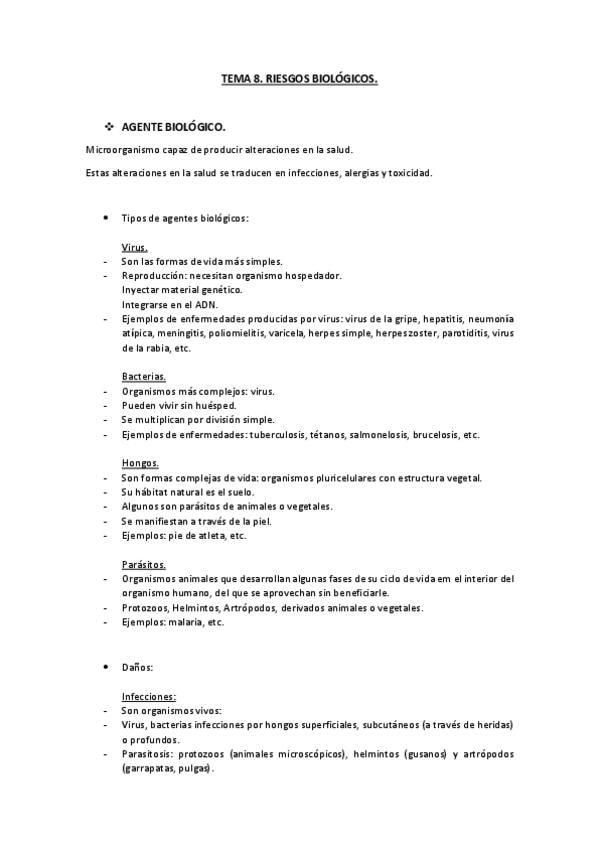 TEMA 8. RIESGOS BIOLÓGICOS.

❖ AGENTE BIOLÓGICO.

Microorganismo capaz de producir alteraciones en la salud.

Estas alteraciones en la salud se traducen en infecciones, alergias y toxicidad.

• Tipos de agentes biológicos:

Virus.
- Son las formas de vida más simples.
- Reproducción: necesitan organismo hospedador.
Inyectar material genético.
Integrarse en el ADN.
- Ejemplos de enfermedades producidas por virus: virus de la gripe, hepatitis, neumonía atípica, meningitis, poliomielitis, varicela, herpes simple, herpes zoster, parotiditis, virus de la rabia, etc.

Bacterias.
- Organismos más complejos: virus.
- Pueden vivir sin huésped.
- Se multiplican por división simple.
- Ejemplos de enfermedades: tuberculosis, tétanos, salmonelosis, brucelosis, etc.

Hongos.
- Son formas complejas de vida: organismos pluricelulares con estructura vegetal.
- Su hábitat natural es el suelo.
- Algunos son parásitos de animales o vegetales.
- Se manifiestan a través de la piel.
- Ejemplos: pie de atleta, etc.

Parásitos.
- Organismos animales que desarrollan algunas fases de su ciclo de vida em el interior del organismo humano, del que se aprovechan sin beneficiarle.
- Protozoos, Helmintos, Artrópodos, derivados animales o vegetales.
- Ejemplos: malaria, etc.

• Daños:

Infecciones:
- Son organismos vivos:
- Virus, bacterias infecciones por hongos superficiales, subcutáneos (a través de heridas) o profundos.
- Parasitosis: protozoos (animales microscópicos), helmintos (gusanos) y artrópodos (garrapatas, pulgas).